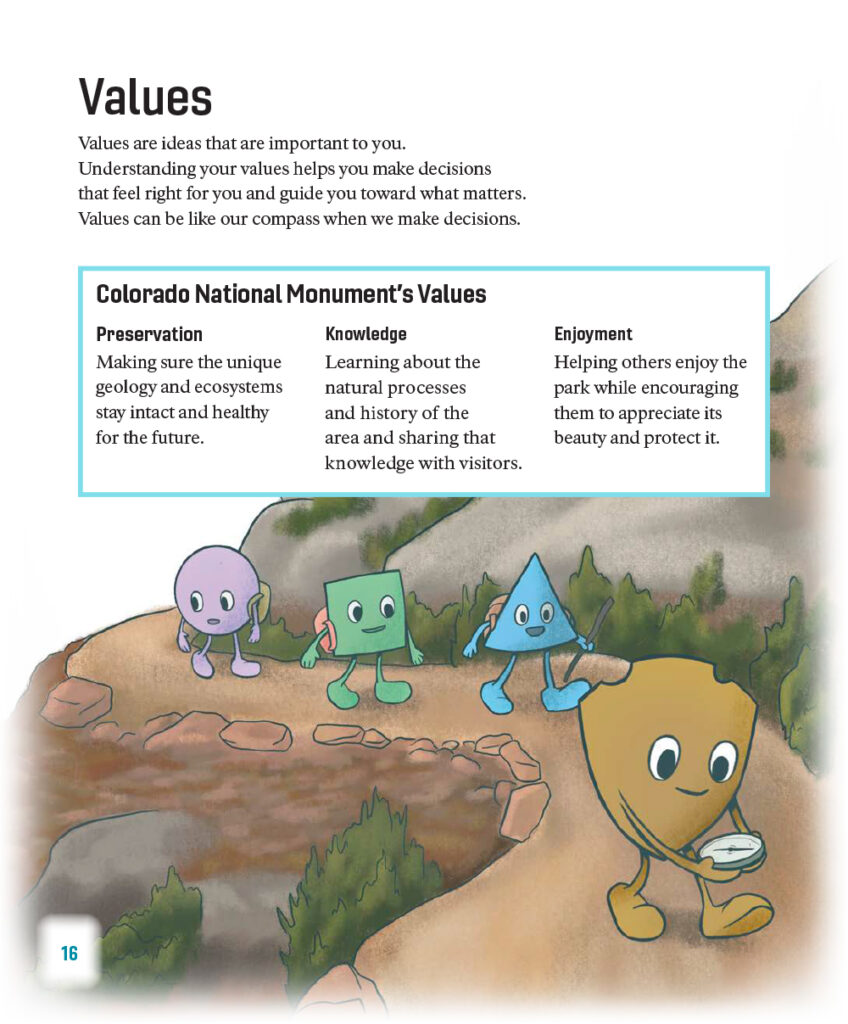 Values

Values are ideas that are important to you. Understanding your values helps you make decisions that feel right for you and guide you toward what matters. Values can be like our compass when we make decisions.

Colorado National Monument's Values

Preservation
Making sure the unique geology and ecosystems stay intact and healthy for the future.

Knowledge
Learning about the natural processes and history of the area and sharing that knowledge with visitors.

Enjoyment
Helping others enjoy the park while encouraging them to appreciate its beauty and protect it.

16